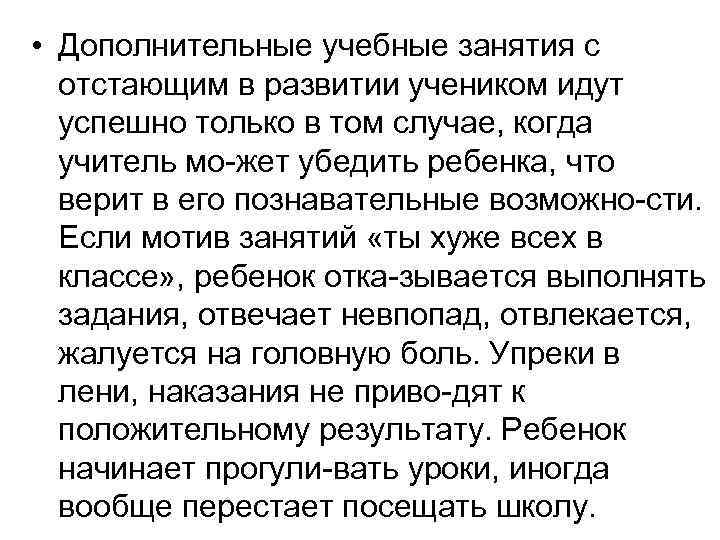 • Дополнительные учебные занятия с отстающим в развитии учеником идут успешно только в том случае, когда учитель мо-жет убедить ребенка, что верит в его познавательные возможно-сти. Если мотив занятий «ты хуже всех в классе», ребенок отка-зывается выполнять задания, отвечает невпопад, отвлекается, жалуется на головную боль. Упреки в лени, наказания не приво-дят к положительному результату. Ребенок начинает прогули-вать уроки, иногда вообще перестает посещать школу.